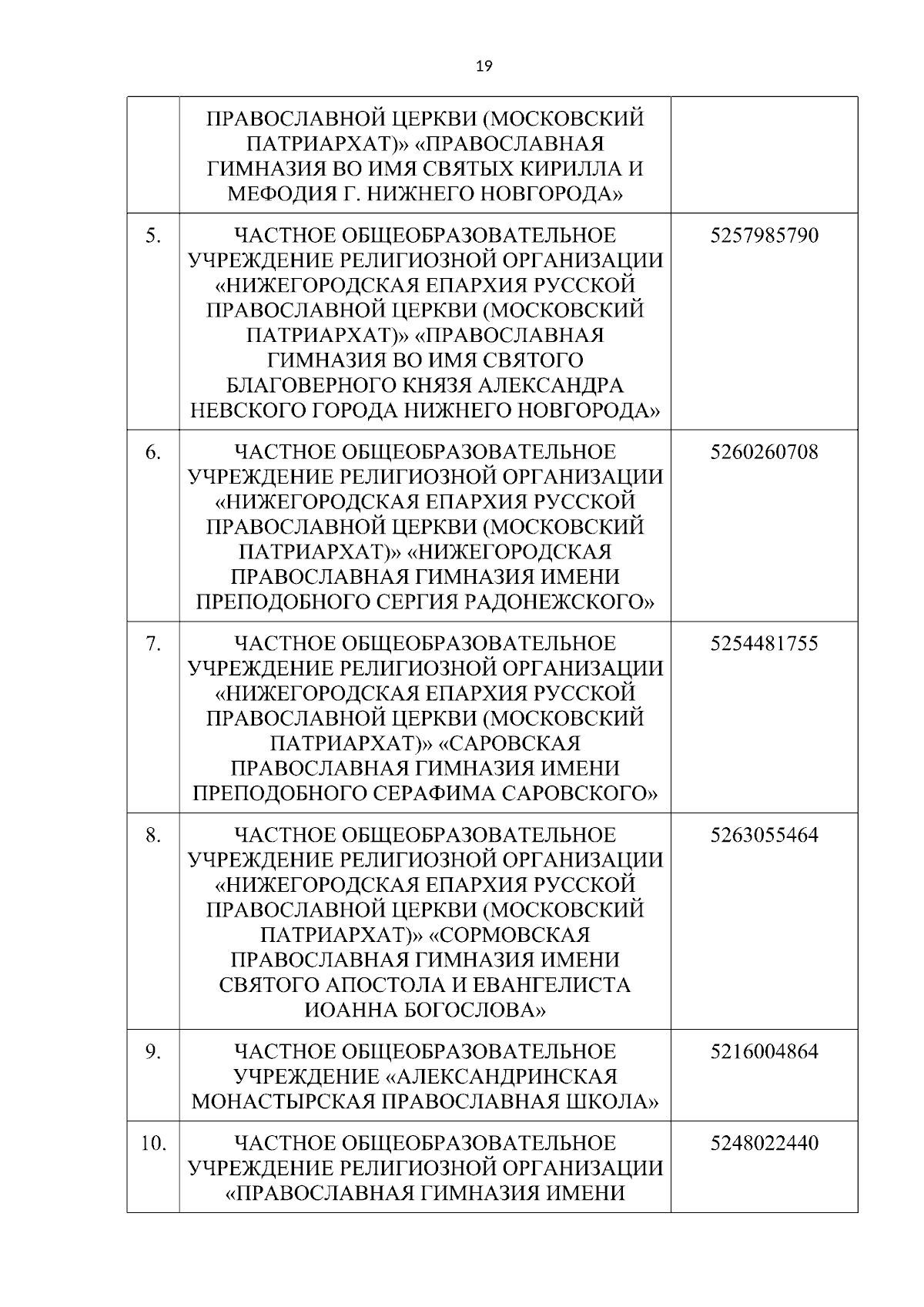 19

|  |  |  |
|---|---|---|
|  | ПРАВОСЛАВНОЙ ЦЕРКВИ (МОСКОВСКИЙ ПАТРИАРХАТ)» «ПРАВОСЛАВНАЯ ГИМНАЗИЯ ВО ИМЯ СВЯТЫХ КИРИЛЛА И МЕФОДИЯ Г. НИЖНЕГО НОВГОРОДА» |  |
| 5. | ЧАСТНОЕ ОБЩЕОБРАЗОВАТЕЛЬНОЕ УЧРЕЖДЕНИЕ РЕЛИГИОЗНОЙ ОРГАНИЗАЦИИ «НИЖЕГОРОДСКАЯ ЕПАРХИЯ РУССКОЙ ПРАВОСЛАВНОЙ ЦЕРКВИ (МОСКОВСКИЙ ПАТРИАРХАТ)» «ПРАВОСЛАВНАЯ ГИМНАЗИЯ ВО ИМЯ СВЯТОГО БЛАГОВЕРНОГО КНЯЗЯ АЛЕКСАНДРА НЕВСКОГО ГОРОДА НИЖНЕГО НОВГОРОДА» | 5257985790 |
| 6. | ЧАСТНОЕ ОБЩЕОБРАЗОВАТЕЛЬНОЕ УЧРЕЖДЕНИЕ РЕЛИГИОЗНОЙ ОРГАНИЗАЦИИ «НИЖЕГОРОДСКАЯ ЕПАРХИЯ РУССКОЙ ПРАВОСЛАВНОЙ ЦЕРКВИ (МОСКОВСКИЙ ПАТРИАРХАТ)» «НИЖЕГОРОДСКАЯ ПРАВОСЛАВНАЯ ГИМНАЗИЯ ИМЕНИ ПРЕПОДОБНОГО СЕРГИЯ РАДОНЕЖСКОГО» | 5260260708 |
| 7. | ЧАСТНОЕ ОБЩЕОБРАЗОВАТЕЛЬНОЕ УЧРЕЖДЕНИЕ РЕЛИГИОЗНОЙ ОРГАНИЗАЦИИ «НИЖЕГОРОДСКАЯ ЕПАРХИЯ РУССКОЙ ПРАВОСЛАВНОЙ ЦЕРКВИ (МОСКОВСКИЙ ПАТРИАРХАТ)» «САРОВСКАЯ ПРАВОСЛАВНАЯ ГИМНАЗИЯ ИМЕНИ ПРЕПОДОБНОГО СЕРАФИМА САРОВСКОГО» | 5254481755 |
| 8. | ЧАСТНОЕ ОБЩЕОБРАЗОВАТЕЛЬНОЕ УЧРЕЖДЕНИЕ РЕЛИГИОЗНОЙ ОРГАНИЗАЦИИ «НИЖЕГОРОДСКАЯ ЕПАРХИЯ РУССКОЙ ПРАВОСЛАВНОЙ ЦЕРКВИ (МОСКОВСКИЙ ПАТРИАРХАТ)» «СОРМОВСКАЯ ПРАВОСЛАВНАЯ ГИМНАЗИЯ ИМЕНИ СВЯТОГО АПОСТОЛА И ЕВАНГЕЛИСТА ИОАННА БОГОСЛОВА» | 5263055464 |
| 9. | ЧАСТНОЕ ОБЩЕОБРАЗОВАТЕЛЬНОЕ УЧРЕЖДЕНИЕ «АЛЕКСАНДРИНСКАЯ МОНАСТЫРСКАЯ ПРАВОСЛАВНАЯ ШКОЛА» | 5216004864 |
| 10. | ЧАСТНОЕ ОБЩЕОБРАЗОВАТЕЛЬНОЕ УЧРЕЖДЕНИЕ РЕЛИГИОЗНОЙ ОРГАНИЗАЦИИ «ПРАВОСЛАВНАЯ ГИМНАЗИЯ ИМЕНИ | 5248022440 |